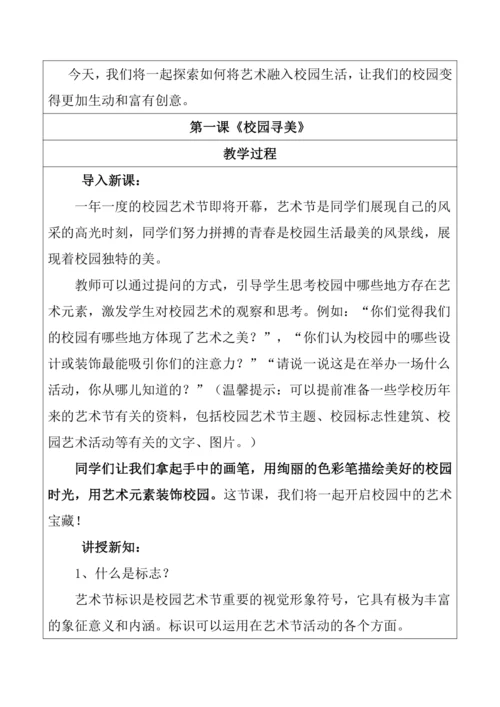 今天，我们将一起探索如何将艺术融入校园生活，让我们的校园变得更加生动和富有创意。

第一课《校园寻美》

教学过程

导入新课：

一年一度的校园艺术节即将开幕，艺术节是同学们展现自己的风采的高光时刻，同学们努力拼搏的青春是校园生活最美的风景线，展现着校园独特的美。

教师可以通过提问的方式，引导学生思考校园中哪些地方存在艺术元素，激发学生对校园艺术的观察和思考。例如：“你们觉得我们的校园有哪些地方体现了艺术之美？”，“你们认为校园中的哪些设计或装饰最能吸引你们的注意力？”“请说一说这是在举办一场什么活动，你从哪儿知道的？”（温馨提示：可以提前准备一些学校历年来的艺术节有关的资料，包括校园艺术节主题、校园标志性建筑、校园艺术活动等有关的文字、图片。）

同学们让我们拿起手中的画笔，用绚丽的色彩笔描绘美好的校园时光，用艺术元素装饰校园。这节课，我们将一起开启校园中的艺术宝藏！

讲授新知：

1、什么是标志？

艺术节标识是校园艺术节重要的视觉形象符号，它具有极为丰富的象征意义和内涵。标识可以运用在艺术节活动的各个方面。